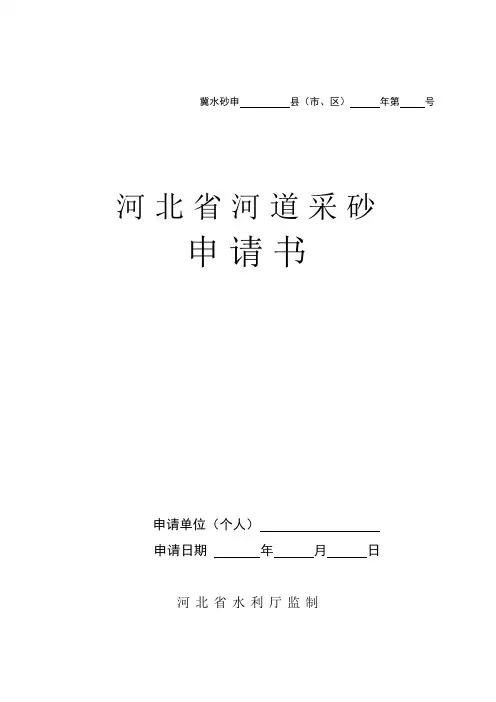 冀水砂申____县（市、区）____年第____号

河北省河道采砂
申请书

申请单位（个人）____
申请日期 ____年____月____日

河北省水利厅监制